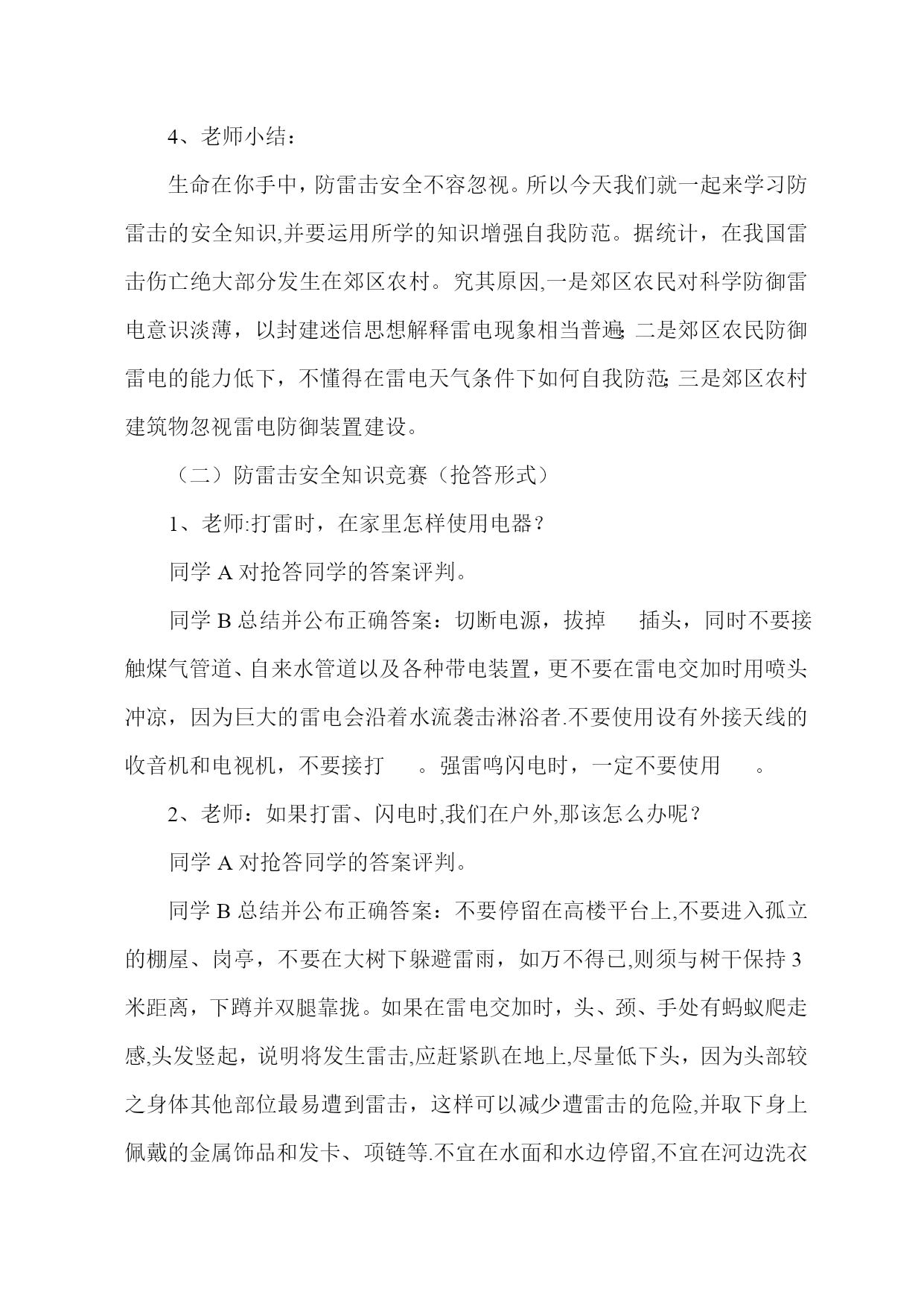 4、老师小结：

生命在你手中，防雷击安全不容忽视。所以今天我们就一起来学习防雷击的安全知识,并要运用所学的知识增强自我防范。据统计，在我国雷击伤亡绝大部分发生在郊区农村。究其原因,一是郊区农民对科学防御雷电意识淡薄，以封建迷信思想解释雷电现象相当普遍;二是郊区农民防御雷电的能力低下，不懂得在雷电天气条件下如何自我防范;三是郊区农村建筑物忽视雷电防御装置建设。

（二）防雷击安全知识竞赛（抢答形式）

1、老师:打雷时，在家里怎样使用电器？

同学 A 对抢答同学的答案评判。

同学 B 总结并公布正确答案：切断电源，拔掉 插头，同时不要接触煤气管道、自来水管道以及各种带电装置，更不要在雷电交加时用喷头冲凉，因为巨大的雷电会沿着水流袭击淋浴者.不要使用设有外接天线的收音机和电视机，不要接打 。强雷鸣闪电时，一定不要使用 。

2、老师：如果打雷、闪电时,我们在户外,那该怎么办呢？

同学 A 对抢答同学的答案评判。

同学 B 总结并公布正确答案：不要停留在高楼平台上,不要进入孤立的棚屋、岗亭，不要在大树下躲避雷雨，如万不得已,则须与树干保持 3 米距离，下蹲并双腿靠拢。如果在雷电交加时，头、颈、手处有蚂蚁爬走感,头发竖起，说明将发生雷击,应赶紧趴在地上,尽量低下头，因为头部较之身体其他部位最易遭到雷击，这样可以减少遭雷击的危险,并取下身上佩戴的金属饰品和发卡、项链等.不宜在水面和水边停留,不宜在河边洗衣